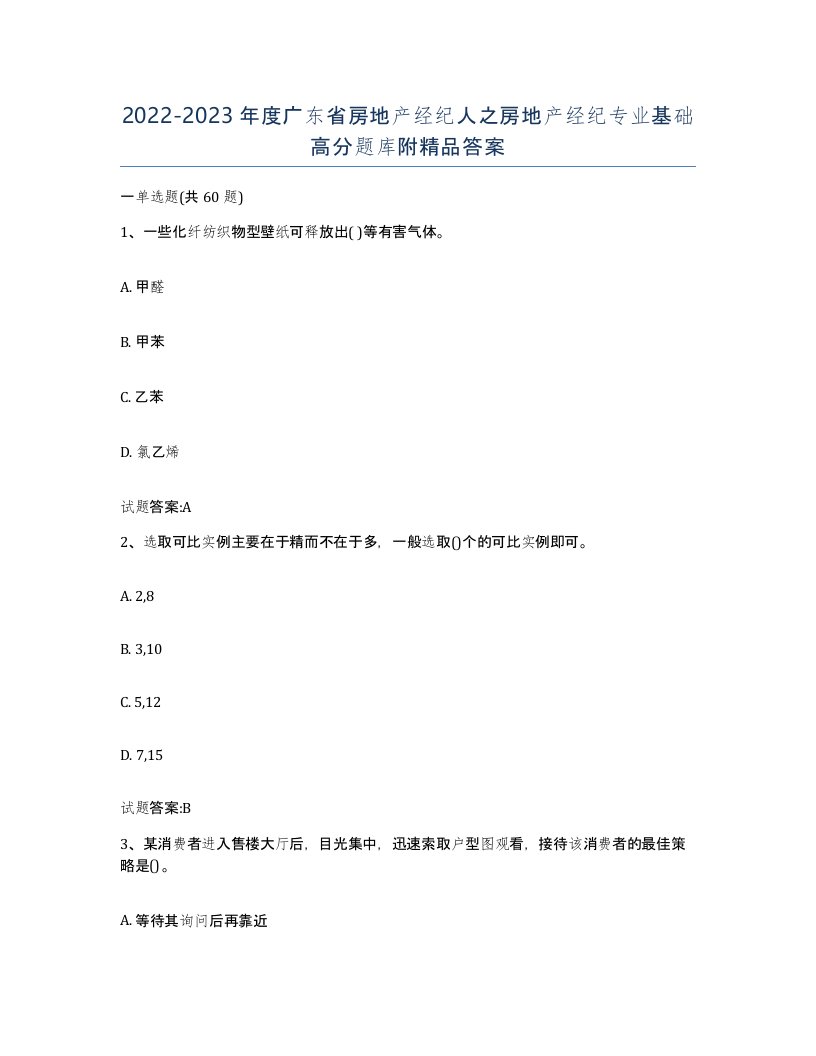 2022-2023年度广东省房地产经纪人之房地产经纪专业基础高分题库附精品答案

一单选题(共60题)

1、一些化纤纺织物型壁纸可释放出( )等有害气体。

A. 甲醛

B. 甲苯

C. 乙苯

D. 氯乙烯

试题答案:A

2、选取可比实例主要在于精而不在于多，一般选取()个的可比实例即可。

A. 2,8

B. 3,10

C. 5,12

D. 7,15

试题答案:B

3、某消费者进入售楼大厅后，目光集中，迅速索取户型图观看，接待该消费者的最佳策略是()。

A. 等待其询问后再靠近